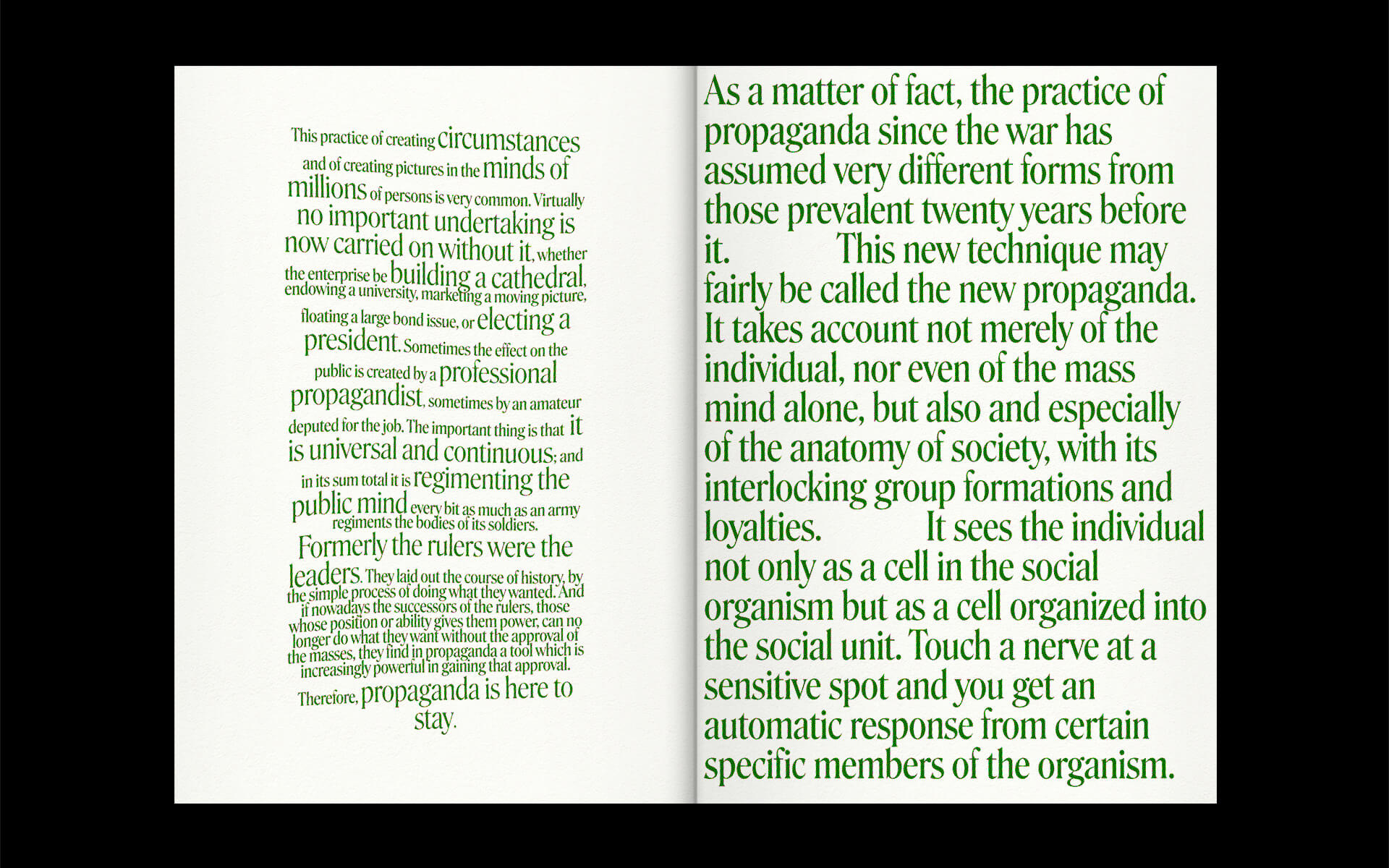 This practice of creating circumstances and of creating pictures in the minds of millions of persons is very common. Virtually no important undertaking is now carried on without it, whether the enterprise be building a cathedral, endowing a university, marketing a moving picture, floating a large bond issue, or electing a president. Sometimes the effect on the public is created by a professional propagandist, sometimes by an amateur deputed for the job. The important thing is that it is universal and continuous; and in its sum total it is regimenting the public mind every bit as much as an army regiments the bodies of its soldiers.

Formerly the rulers were the leaders. They laid out the course of history, by the simple process of doing what they wanted. And if nowadays the successors of the rulers, those whose position or ability gives them power, can no longer do what they want without the approval of the masses, they find in propaganda a tool which is increasingly powerful in gaining that approval. Therefore, propaganda is here to stay.

As a matter of fact, the practice of propaganda since the war has assumed very different forms from those prevalent twenty years before it. This new technique may fairly be called the new propaganda. It takes account not merely of the individual, nor even of the mass mind alone, but also and especially of the anatomy of society, with its interlocking group formations and loyalties. It sees the individual not only as a cell in the social organism but as a cell organized into the social unit. Touch a nerve at a sensitive spot and you get an automatic response from certain specific members of the organism.